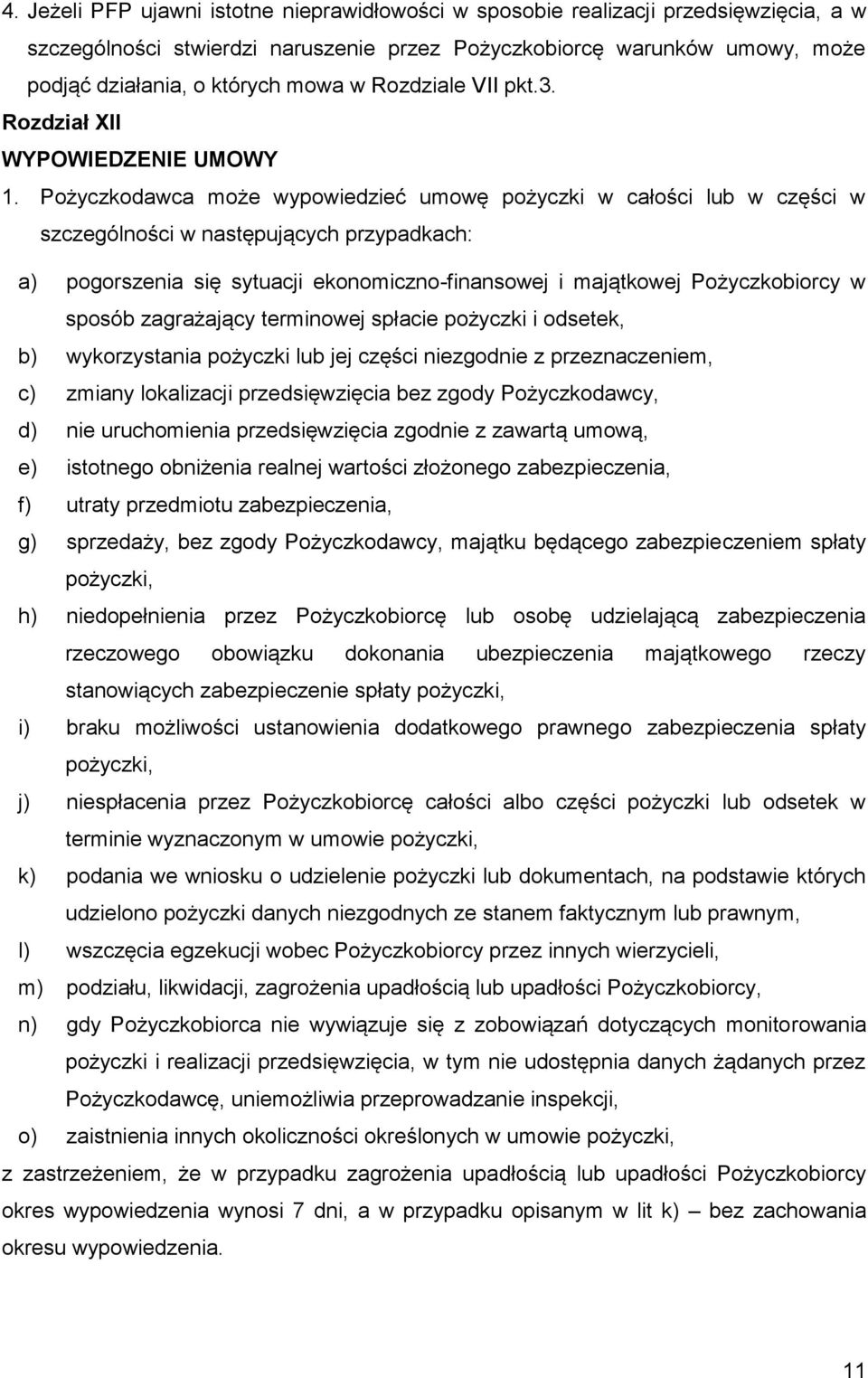 4. Jeżeli PFP ujawni istotne nieprawidłowości w sposobie realizacji przedsięwzięcia, a w szczególności stwierdzi naruszenie przez Pożyczkobiorcę warunków umowy, może podjąć działania, o których mowa w Rozdziale VII pkt.3.

Rozdział XII

WYPOWIEDZENIE UMOWY

1. Pożyczkodawca może wypowiedzieć umowę pożyczki w całości lub w części w szczególności w następujących przypadkach:

a) pogorszenia się sytuacji ekonomiczno-finansowej i majątkowej Pożyczkobiorcy w sposób zagrażający terminowej spłacie pożyczki i odsetek,

b) wykorzystania pożyczki lub jej części niezgodnie z przeznaczeniem,

c) zmiany lokalizacji przedsięwzięcia bez zgody Pożyczkodawcy,

d) nie uruchomienia przedsięwzięcia zgodnie z zawartą umową,

e) istotnego obniżenia realnej wartości złożonego zabezpieczenia,

f) utraty przedmiotu zabezpieczenia,

g) sprzedaży, bez zgody Pożyczkodawcy, majątku będącego zabezpieczeniem spłaty pożyczki,

h) niedopełnienia przez Pożyczkobiorcę lub osobę udzielającą zabezpieczenia rzeczowego obowiązku dokonania ubezpieczenia majątkowego rzeczy stanowiących zabezpieczenie spłaty pożyczki,

i) braku możliwości ustanowienia dodatkowego prawnego zabezpieczenia spłaty pożyczki,

j) niespłacenia przez Pożyczkobiorcę całości albo części pożyczki lub odsetek w terminie wyznaczonym w umowie pożyczki,

k) podania we wniosku o udzielenie pożyczki lub dokumentach, na podstawie których udzielono pożyczki danych niezgodnych ze stanem faktycznym lub prawnym,

l) wszczęcia egzekucji wobec Pożyczkobiorcy przez innych wierzycieli,

m) podziału, likwidacji, zagrożenia upadłością lub upadłości Pożyczkobiorcy,

n) gdy Pożyczkobiorca nie wywiązuje się z zobowiązań dotyczących monitorowania pożyczki i realizacji przedsięwzięcia, w tym nie udostępnia danych żądanych przez Pożyczkodawcę, uniemożliwia przeprowadzanie inspekcji,

o) zaistnienia innych okoliczności określonych w umowie pożyczki,

z zastrzeżeniem, że w przypadku zagrożenia upadłością lub upadłości Pożyczkobiorcy okres wypowiedzenia wynosi 7 dni, a w przypadku opisanym w lit k) – bez zachowania okresu wypowiedzenia.

11